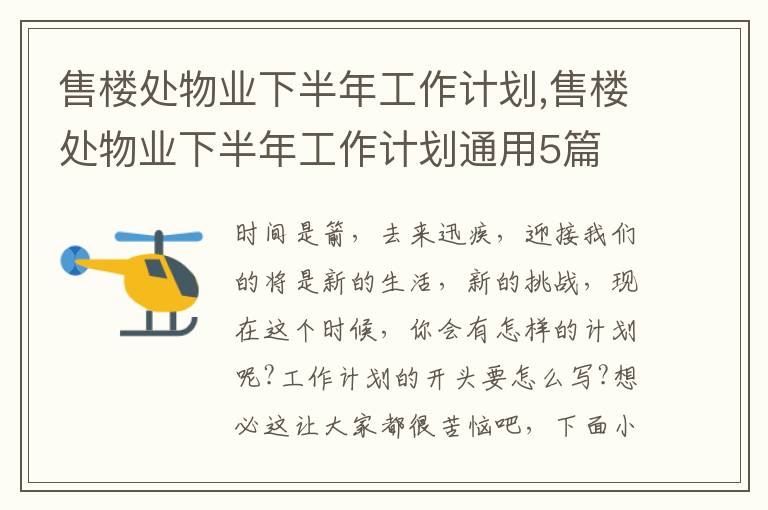 售楼处物业下半年工作计划,售楼处物业下半年工作计划通用5篇

时间是箭，去来迅疾，迎接我们的将是新的生活，新的挑战，现在这个时候，你会有怎样的计划呢?工作计划的开头要怎么写?想必这让大家都很苦恼吧，下面小